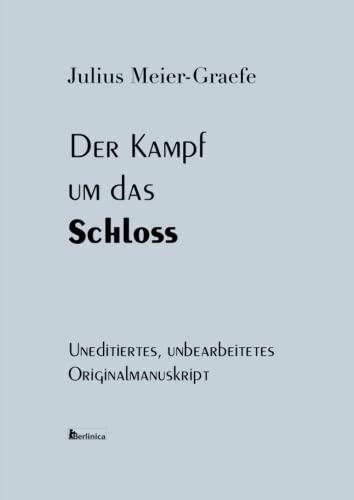 Julius Meier-Graefe

Der Kampf um das Schloss

Uneditiertes, unbearbeitetes Originalmanuskript

Berlinica